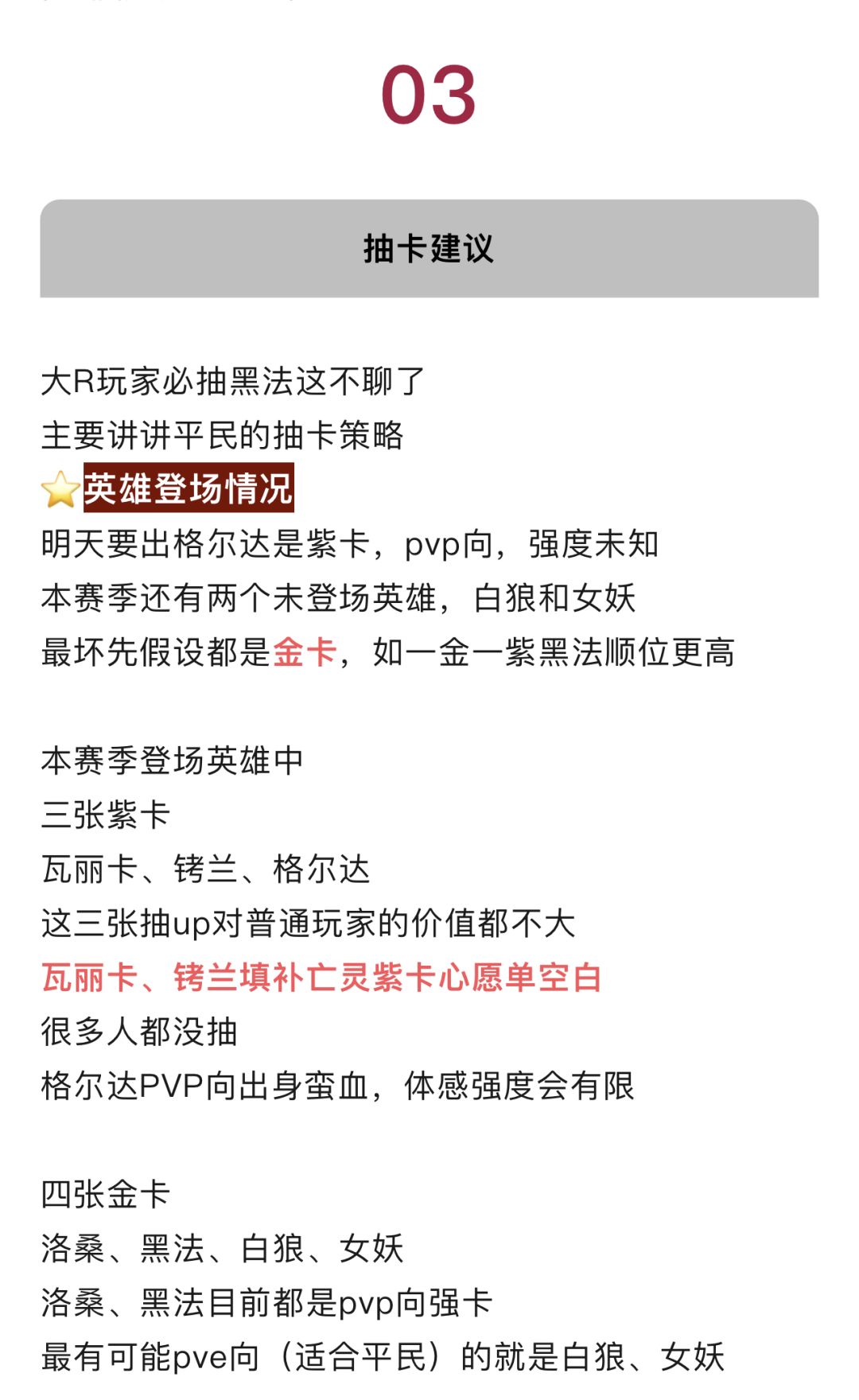 03

抽卡建议

大R玩家必抽黑法这不聊了
主要讲讲平民的抽卡策略
⭐英雄登场情况
明天要出格尔达是紫卡，pvp向，强度未知
本赛季还有两个未登场英雄，白狼和女妖
最坏先假设都是金卡，如一金一紫黑法顺位更高

本赛季登场英雄中
三张紫卡
瓦丽卡、铐兰、格尔达
这三张抽up对普通玩家的价值都不大
瓦丽卡、铐兰填补亡灵紫卡心愿单空白
很多人都没抽
格尔达PVP向出身蛮血，体感强度会有限

四张金卡
洛桑、黑法、白狼、女妖
洛桑、黑法目前都是pvp向强卡
最有可能pve向（适合平民）的就是白狼、女妖